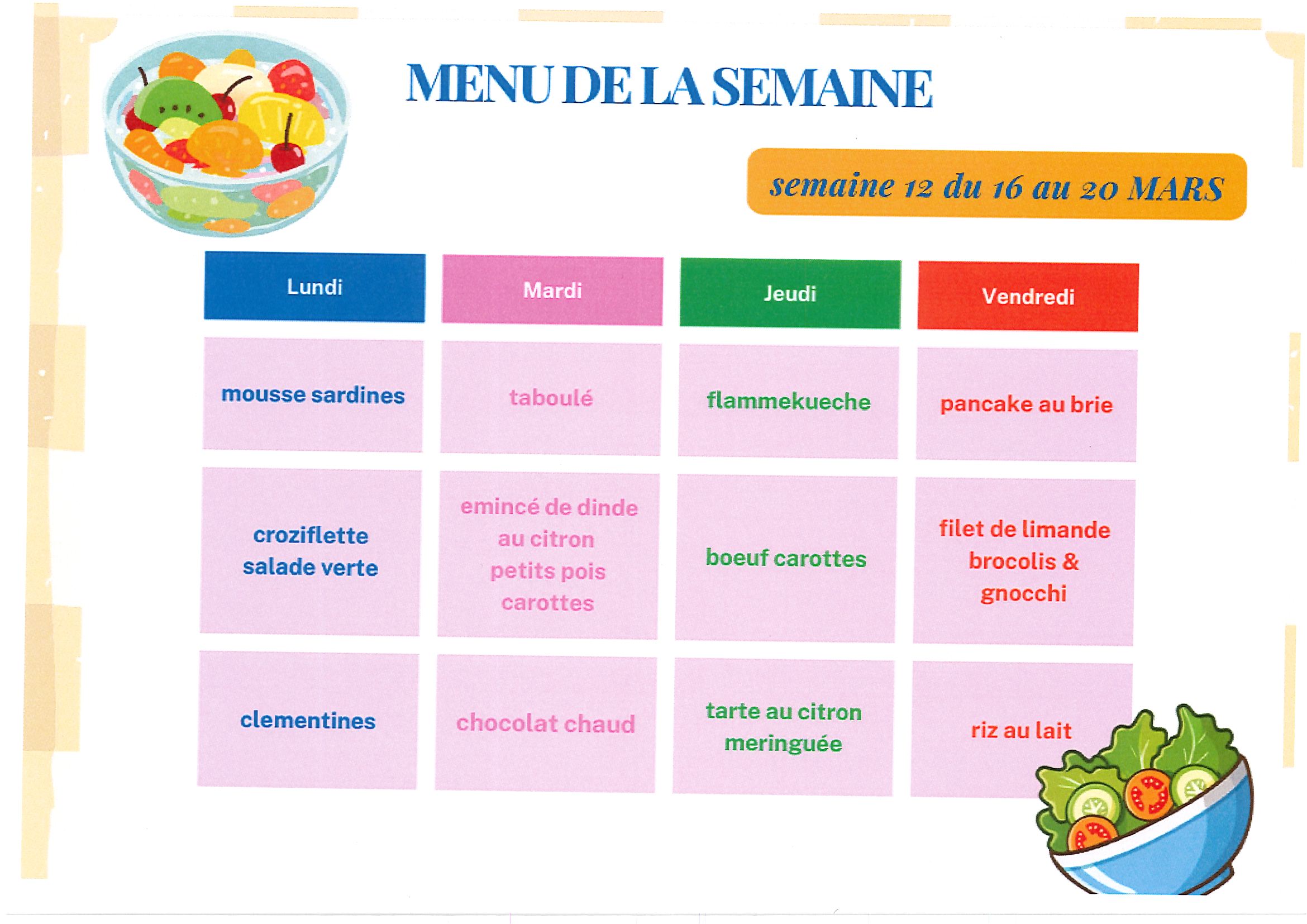 MENU DE LA SEMAINE

semaine 12 du 16 au 20 MARS

| Lundi | Mardi | Jeudi | Vendredi |
|---|---|---|---|
| mousse sardines | taboulé | flammekueche | pancake au brie |
| croziflette salade verte | emincé de dinde au citron petits pois carottes | boeuf carottes | filet de limande brocolis & gnocchi |
| clementines | chocolat chaud | tarte au citron meringuée | riz au lait |